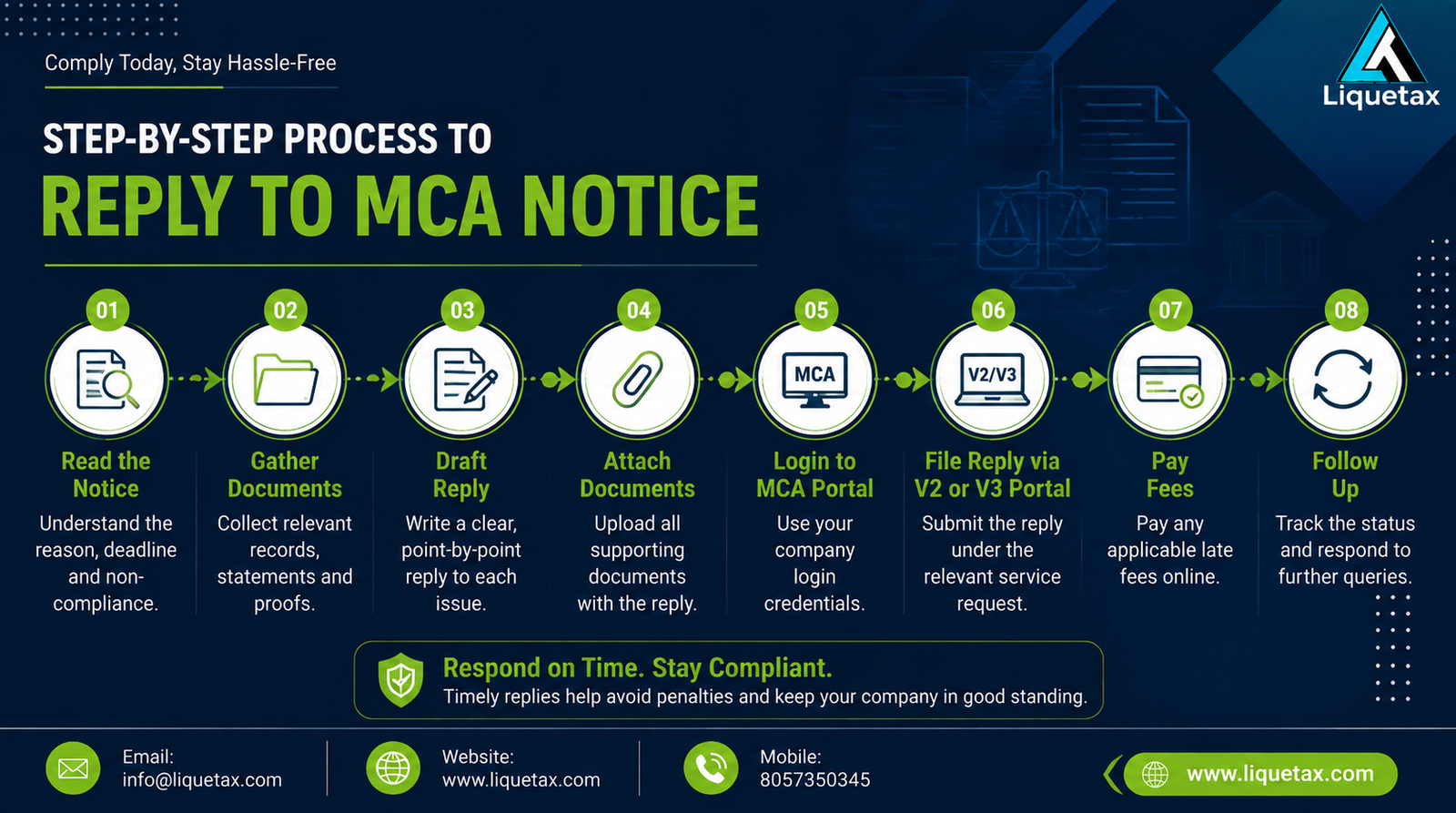 Comply Today, Stay Hassle-Free

Liquetax

STEP-BY-STEP PROCESS TO
REPLY TO MCA NOTICE

01
Read the Notice
Understand the reason, deadline and non-compliance.

02
Gather Documents
Collect relevant records, statements and proofs.

03
Draft Reply
Write a clear, point-by-point reply to each issue.

04
Attach Documents
Upload all supporting documents with the reply.

05
MCA
Login to MCA Portal
Use your company login credentials.

06
V2/V3
File Reply via V2 or V3 Portal
Submit the reply under the relevant service request.

07
Pay Fees
Pay any applicable late fees online.

08
Follow Up
Track the status and respond to further queries.

Respond on Time. Stay Compliant.
Timely replies help avoid penalties and keep your company in good standing.

Email:
info@liquetax.com

Website:
www.liquetax.com

Mobile:
8057350345

www.liquetax.com